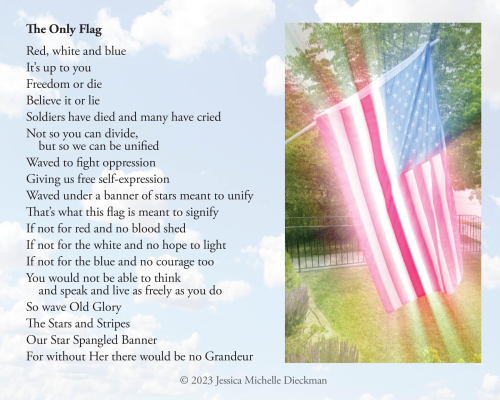 The Only Flag

Red, white and blue
It's up to you
Freedom or die
Believe it or lie
Soldiers have died and many have cried
Not so you can divide, but so we can be unified
Waved to fight oppression
Giving us free self-expression
Waved under a banner of stars meant to unify
That's what this flag is meant to signify
If not for red and no blood shed
If not for the white and no hope to light
If not for the blue and no courage too
You would not be able to think and speak and live as freely as you do
So wave Old Glory
The Stars and Stripes
Our Star Spangled Banner
For without Her there would be no Grandeur

© 2023 Jessica Michelle Dieckman